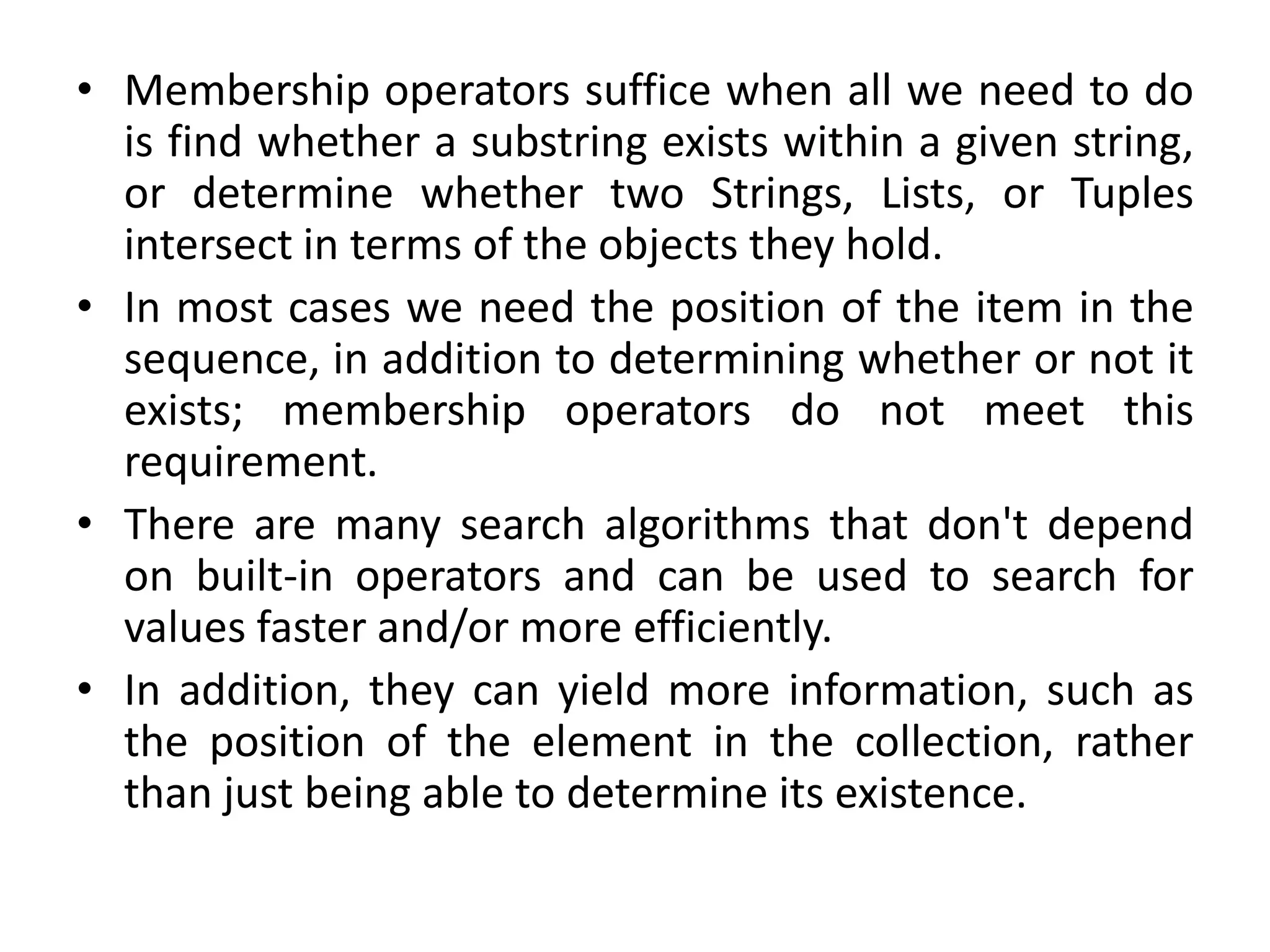 • Membership operators suffice when all we need to do is find whether a substring exists within a given string, or determine whether two Strings, Lists, or Tuples intersect in terms of the objects they hold.

• In most cases we need the position of the item in the sequence, in addition to determining whether or not it exists; membership operators do not meet this requirement.

• There are many search algorithms that don't depend on built-in operators and can be used to search for values faster and/or more efficiently.

• In addition, they can yield more information, such as the position of the element in the collection, rather than just being able to determine its existence.